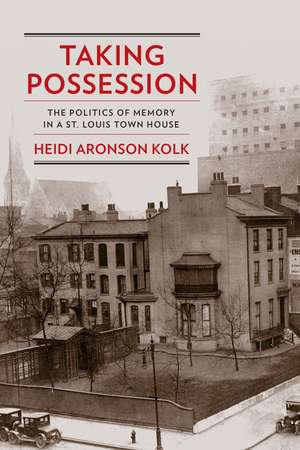 TAKING POSSESSION

THE POLITICS OF MEMORY IN A ST. LOUIS TOWN HOUSE

HEIDI ARONSON KOLK